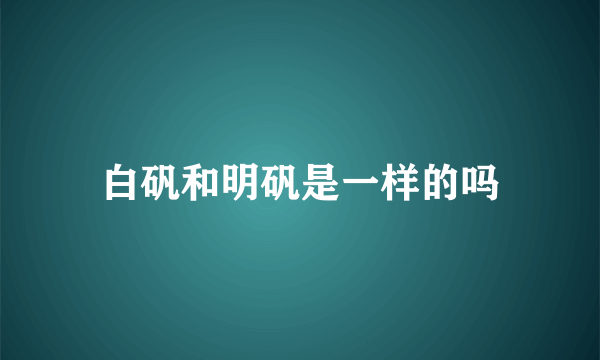 白矾和明矾是一样的吗